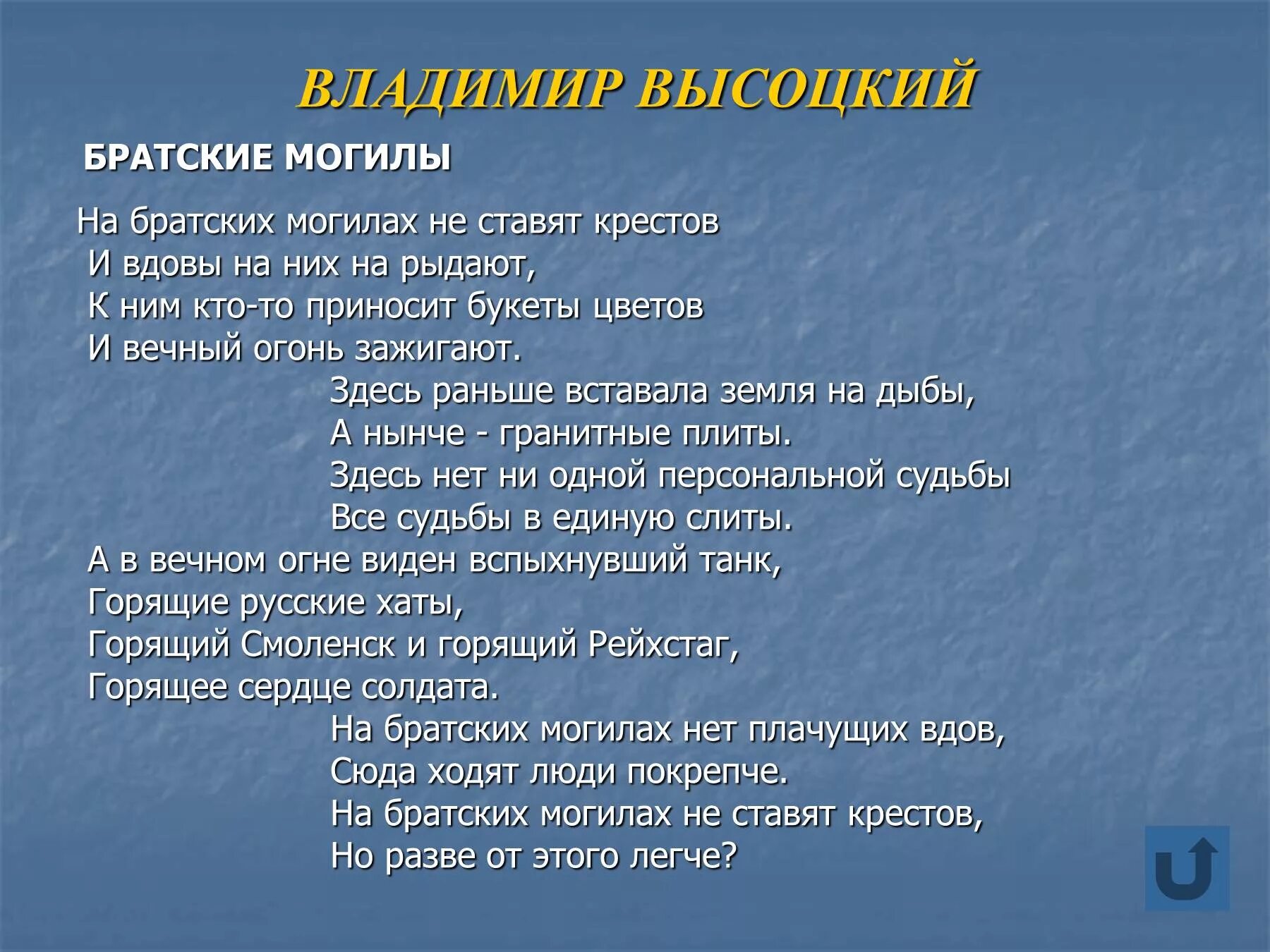 ВЛАДИМИР ВЫСОЦКИЙ

БРАТСКИЕ МОГИЛЫ

На братских могилах не ставят крестов
И вдовы на них на рыдают,
К ним кто-то приносит букеты цветов
И вечный огонь зажигают.
Здесь раньше вставала земля на дыбы,
А нынче - гранитные плиты.
Здесь нет ни одной персональной судьбы
Все судьбы в единую слиты.
А в вечном огне виден вспыхнувший танк,
Горящие русские хаты,
Горящий Смоленск и горящий Рейхстаг,
Горящее сердце солдата.
На братских могилах нет плачущих вдов,
Сюда ходят люди покрепче.
На братских могилах не ставят крестов,
Но разве от этого легче?